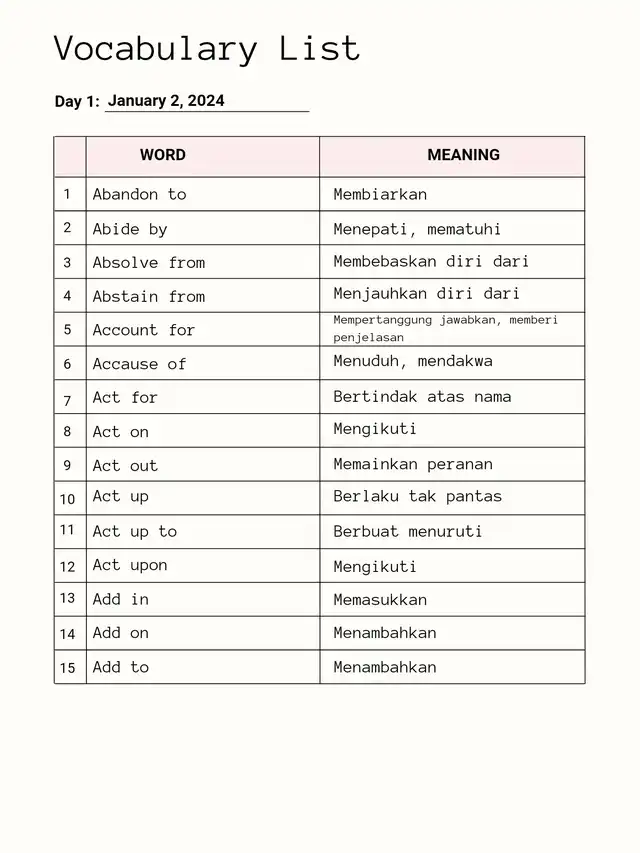 Vocabulary List

Day 1: January 2, 2024

| | WORD | MEANING |
|---|---|---|
| 1 | Abandon to | Membiarkan |
| 2 | Abide by | Menepati, mematuhi |
| 3 | Absolve from | Membebaskan diri dari |
| 4 | Abstain from | Menjauhkan diri dari |
| 5 | Account for | Mempertanggung jawabkan, memberi penjelasan |
| 6 | Accause of | Menuduh, mendakwa |
| 7 | Act for | Bertindak atas nama |
| 8 | Act on | Mengikuti |
| 9 | Act out | Memainkan peranan |
| 10 | Act up | Berlaku tak pantas |
| 11 | Act up to | Berbuat menuruti |
| 12 | Act upon | Mengikuti |
| 13 | Add in | Memasukkan |
| 14 | Add on | Menambahkan |
| 15 | Add to | Menambahkan |